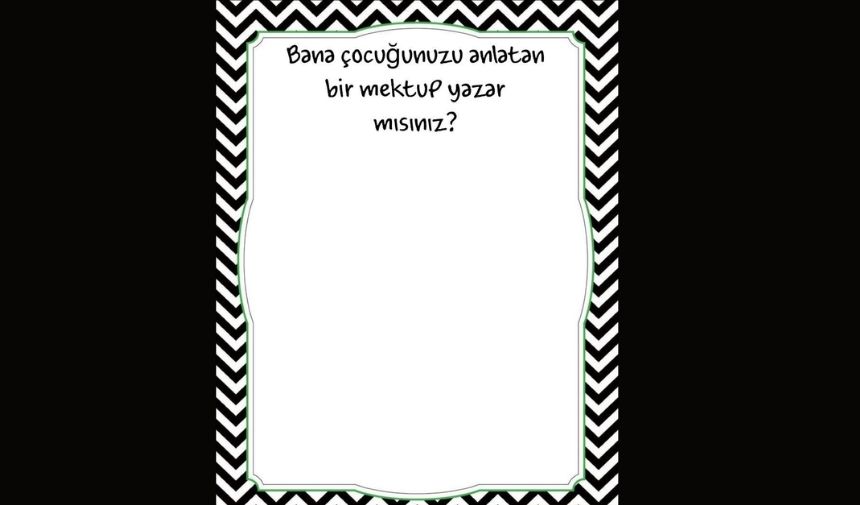 Bana çocuğunuzu anlatan bir mektup yazar mısınız?